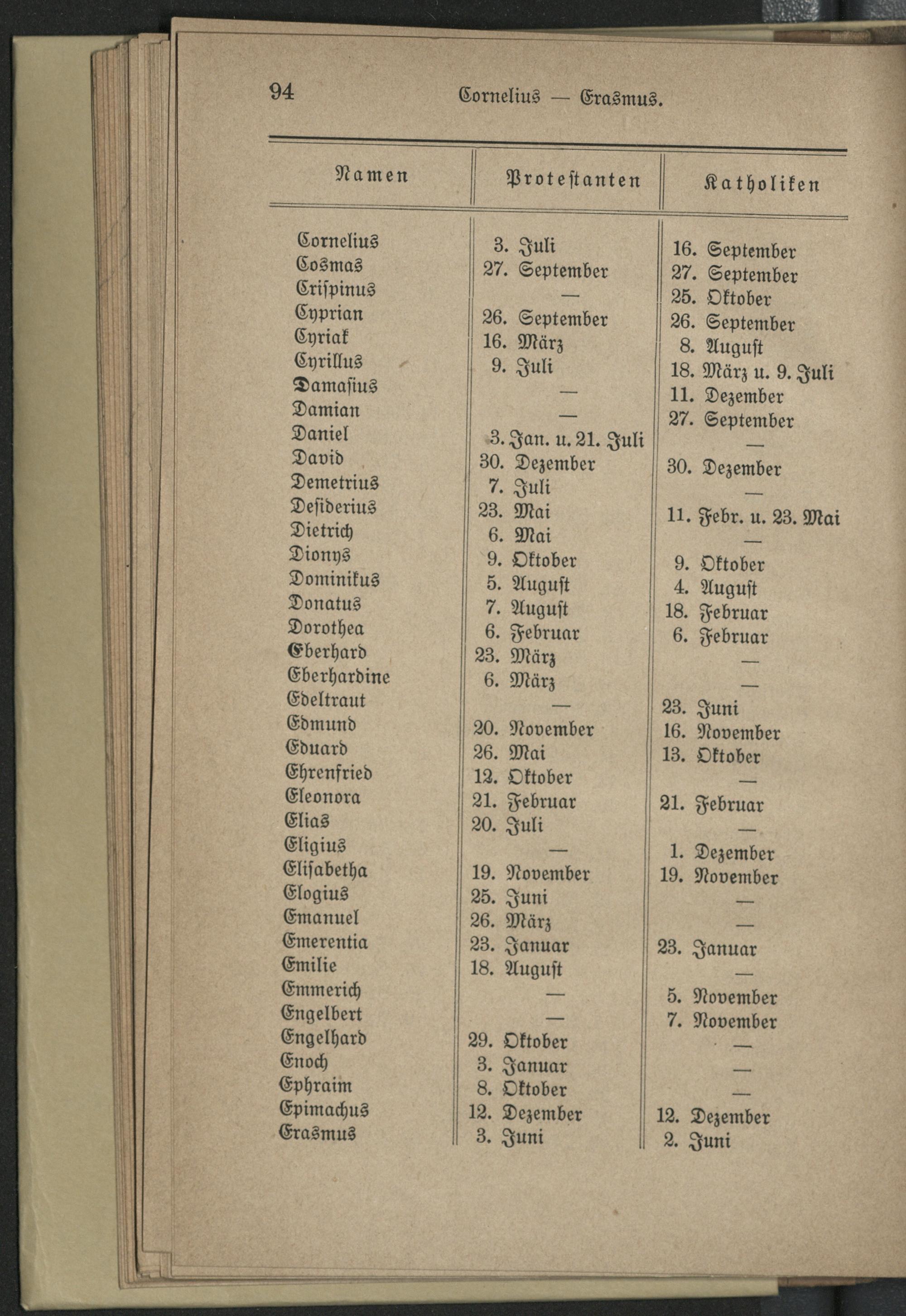 94 Cornelius — Erasmus.

| Namen | Protestanten | Katholiken |
|---|---|---|
| Cornelius | 3. Juli | 16. September |
| Cosmas | 27. September | 27. September |
| Crispinus | — | 25. Oktober |
| Cyprian | 26. September | 26. September |
| Cyriak | 16. März | 8. August |
| Cyrillus | 9. Juli | 18. März u. 9. Juli |
| Damasius | — | 11. Dezember |
| Damian | — | 27. September |
| Daniel | 3. Jan. u. 21. Juli | — |
| David | 30. Dezember | 30. Dezember |
| Demetrius | 7. Juli | — |
| Desiderius | 23. Mai | 11. Febr. u. 23. Mai |
| Dietrich | 6. Mai | — |
| Dionys | 9. Oktober | 9. Oktober |
| Dominikus | 5. August | 4. August |
| Donatus | 7. August | 18. Februar |
| Dorothea | 6. Februar | 6. Februar |
| Eberhard | 23. März | — |
| Eberhardine | 6. März | — |
| Edeltraut | — | 23. Juni |
| Edmund | 20. November | 16. November |
| Eduard | 26. Mai | 13. Oktober |
| Ehrenfried | 12. Oktober | — |
| Eleonora | 21. Februar | 21. Februar |
| Elias | 20. Juli | — |
| Eligius | — | 1. Dezember |
| Elisabetha | 19. November | 19. November |
| Elogius | 25. Juni | — |
| Emanuel | 26. März | — |
| Emerentia | 23. Januar | 23. Januar |
| Emilie | 18. August | — |
| Emmerich | — | 5. November |
| Engelbert | — | 7. November |
| Engelhard | 29. Oktober | — |
| Enoch | 3. Januar | — |
| Ephraim | 8. Oktober | — |
| Epimachus | 12. Dezember | 12. Dezember |
| Erasmus | 3. Juni | 2. Juni |